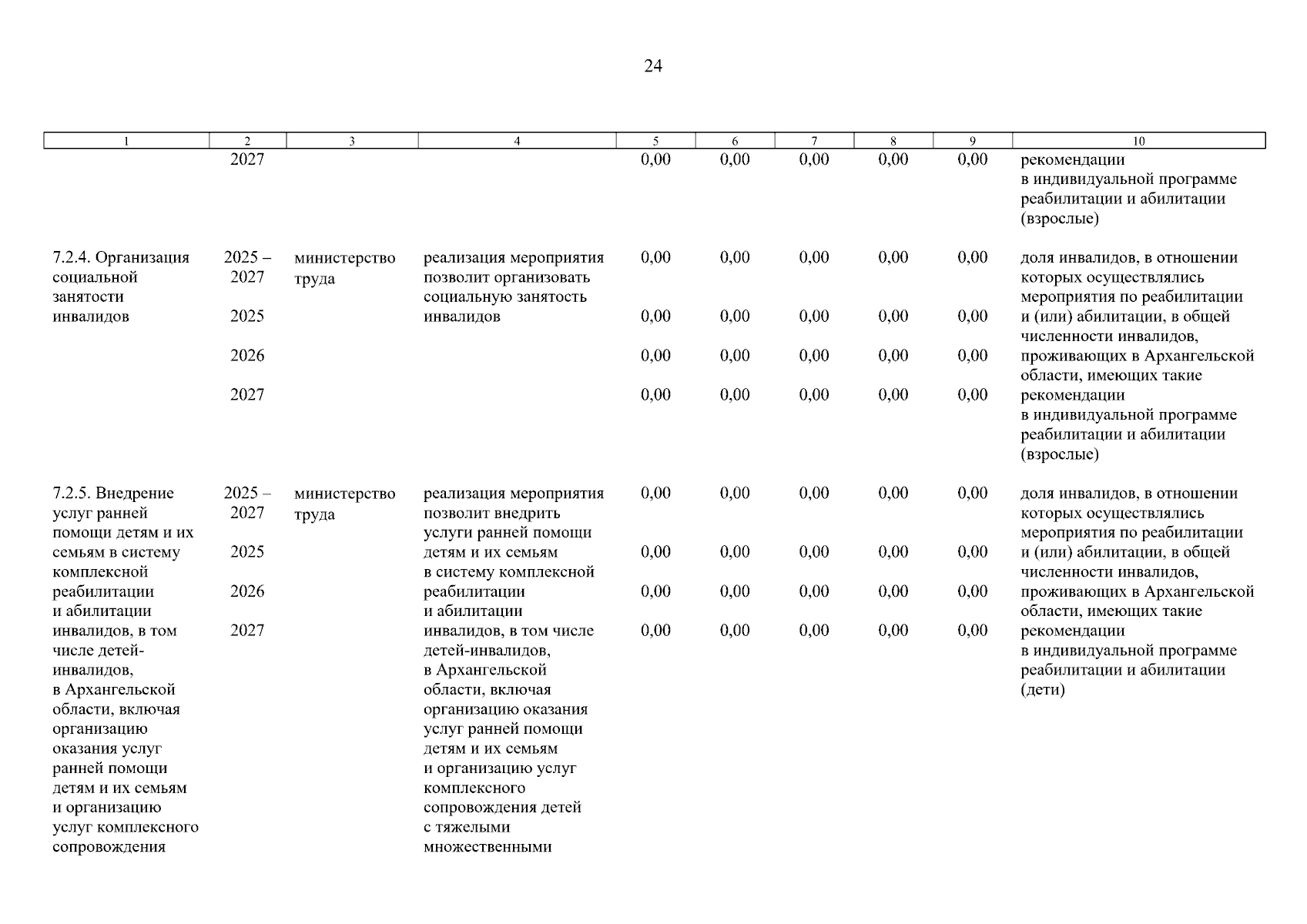 24

| 1 | 2 | 3 | 4 | 5 | 6 | 7 | 8 | 9 | 10 |
|---|---|---|---|---|---|---|---|---|---|
| | 2027 | | | 0,00 | 0,00 | 0,00 | 0,00 | 0,00 | рекомендации в индивидуальной программе реабилитации и абилитации (взрослые) |
| 7.2.4. Организация социальной занятости инвалидов | 2025 – 2027 | министерство труда | реализация мероприятия позволит организовать социальную занятость инвалидов | 0,00 | 0,00 | 0,00 | 0,00 | 0,00 | доля инвалидов, в отношении которых осуществлялись мероприятия по реабилитации и (или) абилитации, в общей численности инвалидов, проживающих в Архангельской области, имеющих такие рекомендации в индивидуальной программе реабилитации и абилитации (взрослые) |
| | 2025 | | | 0,00 | 0,00 | 0,00 | 0,00 | 0,00 | |
| | 2026 | | | 0,00 | 0,00 | 0,00 | 0,00 | 0,00 | |
| | 2027 | | | 0,00 | 0,00 | 0,00 | 0,00 | 0,00 | |
| 7.2.5. Внедрение услуг ранней помощи детям и их семьям в систему комплексной реабилитации и абилитации инвалидов, в том числе детей-инвалидов, в Архангельской области, включая организацию оказания услуг ранней помощи детям и их семьям и организацию услуг комплексного сопровождения | 2025 – 2027 | министерство труда | реализация мероприятия позволит внедрить услуги ранней помощи детям и их семьям в систему комплексной реабилитации и абилитации инвалидов, в том числе детей-инвалидов, в Архангельской области, включая организацию оказания услуг ранней помощи детям и их семьям и организацию услуг комплексного сопровождения детей с тяжелыми множественными | 0,00 | 0,00 | 0,00 | 0,00 | 0,00 | доля инвалидов, в отношении которых осуществлялись мероприятия по реабилитации и (или) абилитации, в общей численности инвалидов, проживающих в Архангельской области, имеющих такие рекомендации в индивидуальной программе реабилитации и абилитации (дети) |
| | 2025 | | | 0,00 | 0,00 | 0,00 | 0,00 | 0,00 | |
| | 2026 | | | 0,00 | 0,00 | 0,00 | 0,00 | 0,00 | |
| | 2027 | | | 0,00 | 0,00 | 0,00 | 0,00 | 0,00 | |